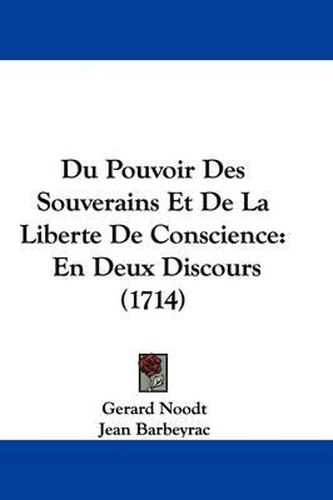 Du Pouvoir Des Souverains Et De La Liberte De Conscience: En Deux Discours (1714)

Gerard Noodt
Jean Barbeyrac